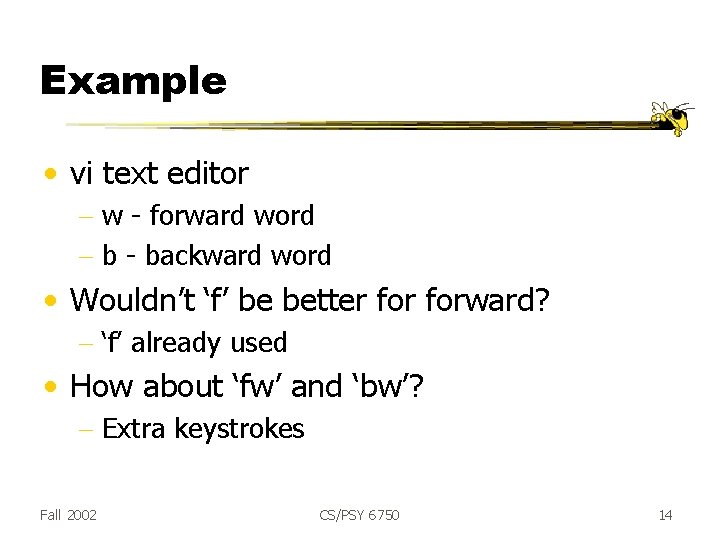 Example

• vi text editor
– w - forward word
– b - backward word
• Wouldn't 'f' be better for forward?
– 'f' already used
• How about 'fw' and 'bw'?
– Extra keystrokes

Fall 2002 CS/PSY 6750 14